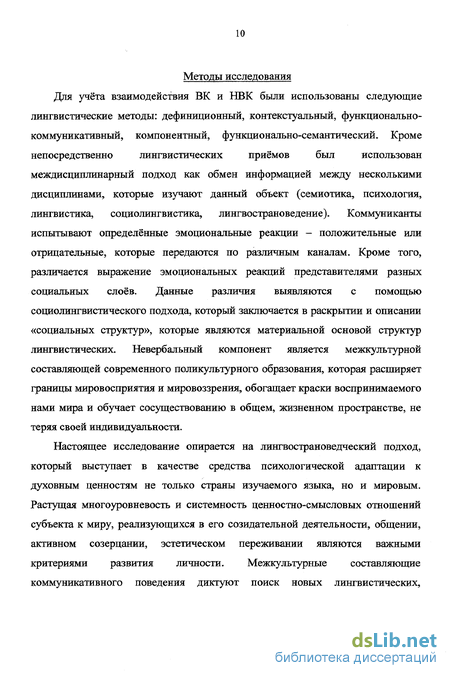 10

Методы исследования

Для учёта взаимодействия ВК и НВК были использованы следующие лингвистические методы: дефиниционный, контекстуальный, функционально-коммуникативный, компонентный, функционально-семантический. Кроме непосредственно лингвистических приёмов был использован междисциплинарный подход как обмен информацией между несколькими дисциплинами, которые изучают данный объект (семиотика, психология, лингвистика, социолингвистика, лингвострановедение). Коммуниканты испытывают определённые эмоциональные реакции – положительные или отрицательные, которые передаются по различным каналам. Кроме того, различается выражение эмоциональных реакций представителями разных социальных слоёв. Данные различия выявляются с помощью социолингвистического подхода, который заключается в раскрытии и описании «социальных структур», которые являются материальной основой структур лингвистических. Невербальный компонент является межкультурной составляющей современного поликультурного образования, которая расширяет границы мировосприятия и мировоззрения, обогащает краски воспринимаемого нами мира и обучает сосуществованию в общем, жизненном пространстве, не теряя своей индивидуальности.

Настоящее исследование опирается на лингвострановедческий подход, который выступает в качестве средства психологической адаптации к духовным ценностям не только страны изучаемого языка, но и мировым. Растущая многоуровневость и системность ценностно-смысловых отношений субъекта к миру, реализующихся в его созидательной деятельности, общении, активном созерцании, эстетическом переживании являются важными критериями развития личности. Межкультурные составляющие коммуникативного поведения диктуют поиск новых лингвистических,

dsLib.net
библиотека диссертаций